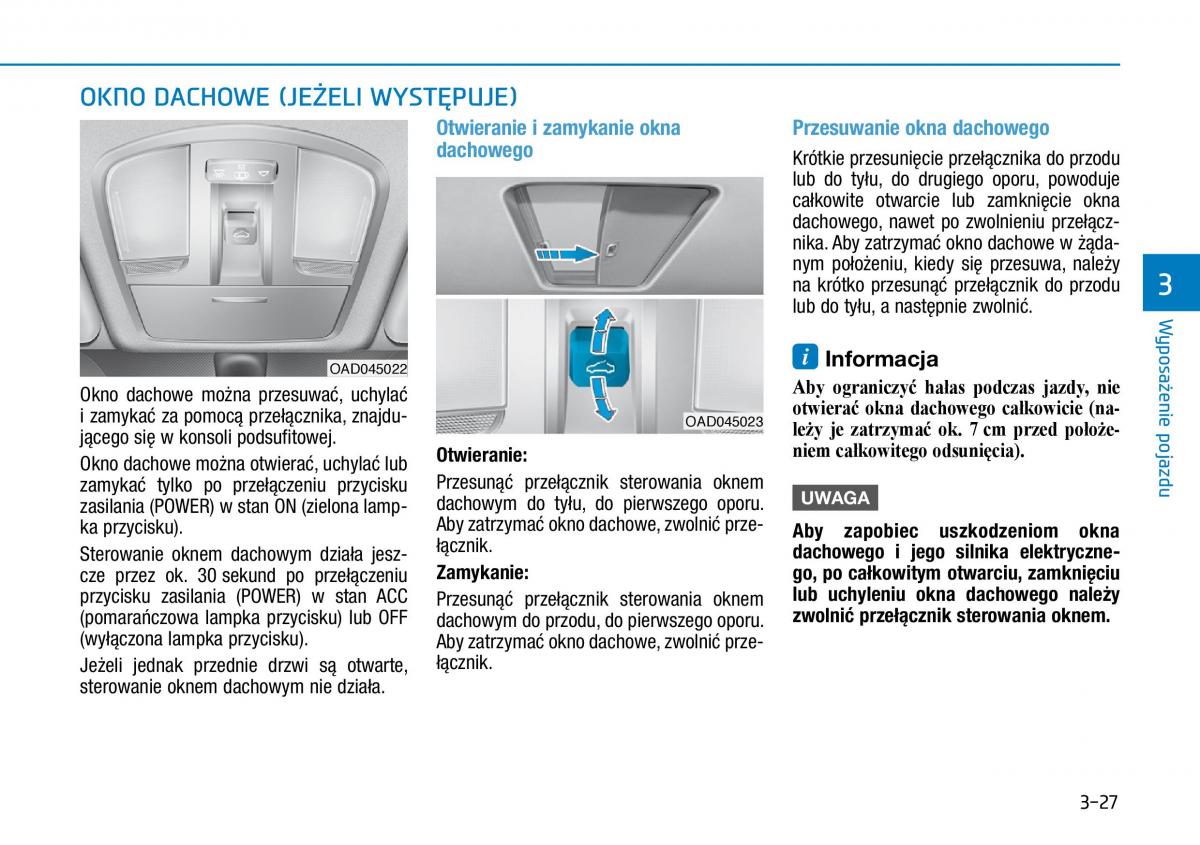 OKNO DACHOWE (JEŻELI WYSTĘPUJE)

OAD045022

Okno dachowe można przesuwać, uchylać i zamykać za pomocą przełącznika, znajdującego się w konsoli podsufitowej.

Okno dachowe można otwierać, uchylać lub zamykać tylko po przełączeniu przycisku zasilania (POWER) w stan ON (zielona lampka przycisku).

Sterowanie oknem dachowym działa jeszcze przez ok. 30 sekund po przełączeniu przycisku zasilania (POWER) w stan ACC (pomarańczowa lampka przycisku) lub OFF (wyłączona lampka przycisku).

Jeżeli jednak przednie drzwi są otwarte, sterowanie oknem dachowym nie działa.

Otwieranie i zamykanie okna dachowego

OAD045023

Otwieranie:

Przesunąć przełącznik sterowania oknem dachowym do tyłu, do pierwszego oporu. Aby zatrzymać okno dachowe, zwolnić przełącznik.

Zamykanie:

Przesunąć przełącznik sterowania oknem dachowym do przodu, do pierwszego oporu. Aby zatrzymać okno dachowe, zwolnić przełącznik.

Przesuwanie okna dachowego

Krótkie przesunięcie przełącznika do przodu lub do tyłu, do drugiego oporu, powoduje całkowite otwarcie lub zamknięcie okna dachowego, nawet po zwolnieniu przełącznika. Aby zatrzymać okno dachowe w żądanym położeniu, kiedy się przesuwa, należy na krótko przesunąć przełącznik do przodu lub do tyłu, a następnie zwolnić.

i Informacja

Aby ograniczyć hałas podczas jazdy, nie otwierać okna dachowego całkowicie (należy je zatrzymać ok. 7 cm przed położeniem całkowitego odsunięcia).

UWAGA

Aby zapobiec uszkodzeniom okna dachowego i jego silnika elektrycznego, po całkowitym otwarciu, zamknięciu lub uchyleniu okna dachowego należy zwolnić przełącznik sterowania oknem.

3

Wyposażenie pojazdu

3-27